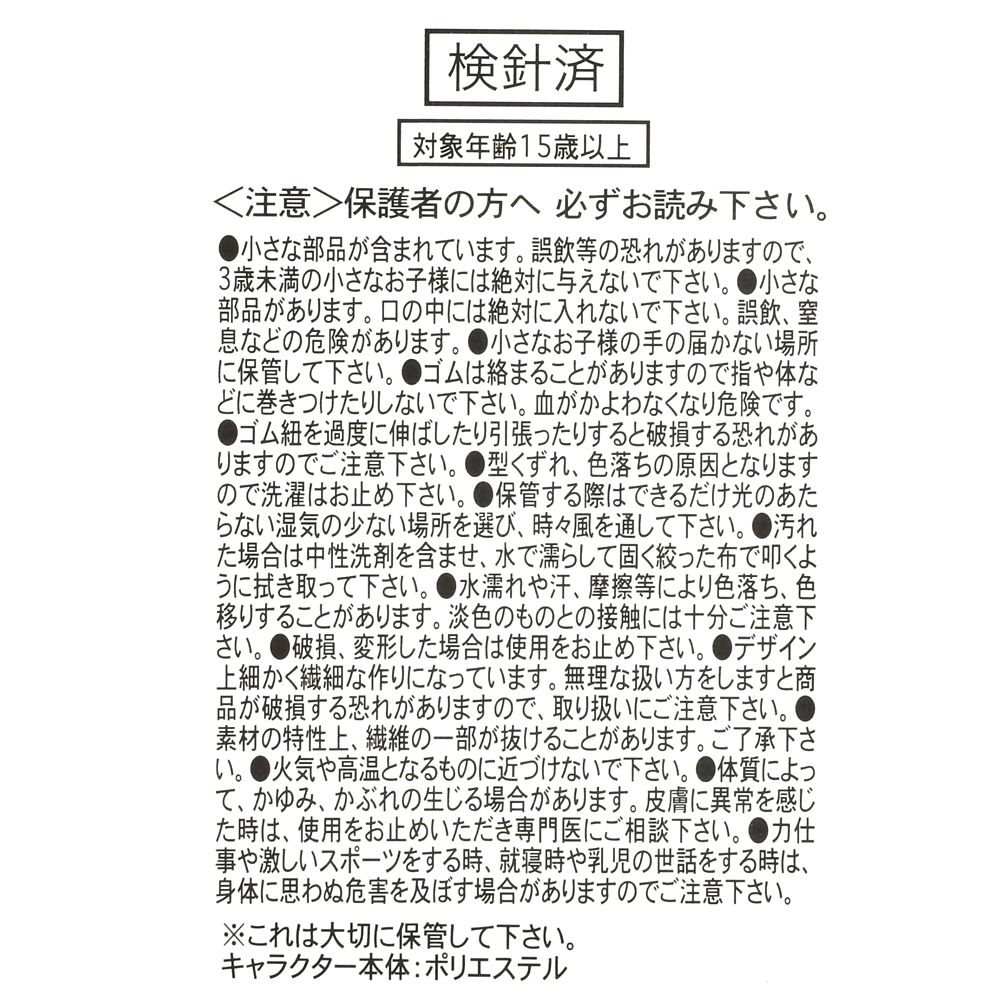 検針済

対象年齢15歳以上

＜注意＞保護者の方へ 必ずお読み下さい。

●小さな部品が含まれています。誤飲等の恐れがありますので、3歳未満の小さなお子様には絶対に与えないで下さい。●小さな部品があります。口の中には絶対に入れないで下さい。誤飲、窒息などの危険があります。●小さなお子様の手の届かない場所に保管して下さい。●ゴムは絡まることがありますので指や体などに巻きつけたりしないで下さい。血がかよわなくなり危険です。●ゴム紐を過度に伸ばしたり引張ったりすると破損する恐れがありますのでご注意下さい。●型くずれ、色落ちの原因となりますので洗濯はお止め下さい。●保管する際はできるだけ光のあたらない湿気の少ない場所を選び、時々風を通して下さい。●汚れた場合は中性洗剤を含ませ、水で濡らして固く絞った布で叩くように拭き取って下さい。●水濡れや汗、摩擦等により色落ち、色移りすることがあります。淡色のものとの接触には十分ご注意下さい。●破損、変形した場合は使用をお止め下さい。●デザイン上細かく繊細な作りになっています。無理な扱い方をしますと商品が破損する恐れがありますので、取り扱いにご注意下さい。●素材の特性上、繊維の一部が抜けることがあります。ご了承下さい。●火気や高温となるものに近づけないで下さい。●体質によって、かゆみ、かぶれの生じる場合があります。皮膚に異常を感じた時は、使用をお止めいただき専門医にご相談下さい。●力仕事や激しいスポーツをする時、就寝時や乳児の世話をする時は、身体に思わぬ危害を及ぼす場合がありますのでご注意下さい。

※これは大切に保管して下さい。
キャラクター本体：ポリエステル